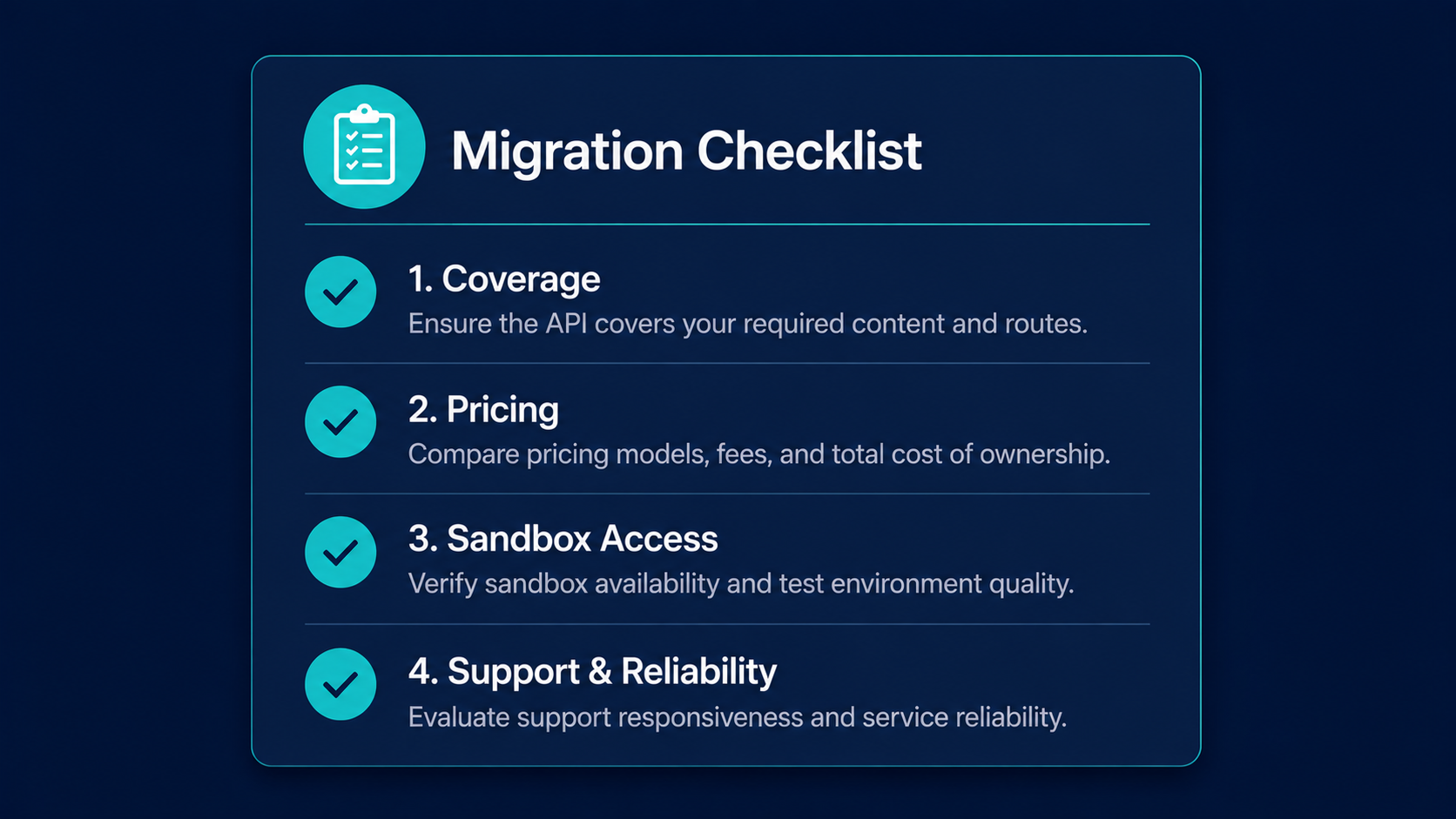 Migration Checklist

1. Coverage
Ensure the API covers your required content and routes.

2. Pricing
Compare pricing models, fees, and total cost of ownership.

3. Sandbox Access
Verify sandbox availability and test environment quality.

4. Support & Reliability
Evaluate support responsiveness and service reliability.